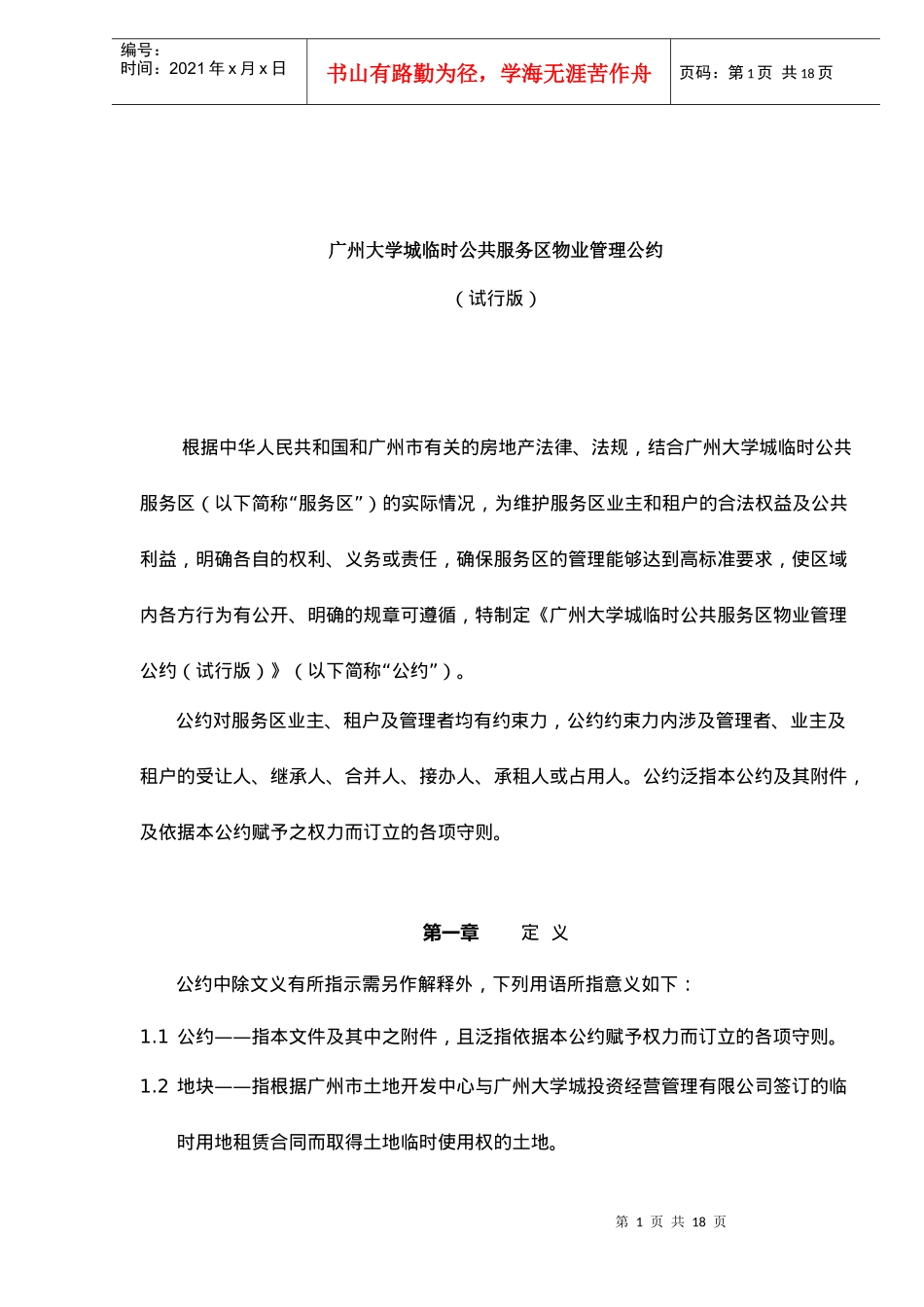 编号：
时间：2021 年 x 月 x 日

书山有路勤为径，学海无涯苦作舟

页码：第 1 页 共 18 页

广州大学城临时公共服务区物业管理公约

（试行版）

根据中华人民共和国和广州市有关的房地产法律、法规，结合广州大学城临时公共服务区（以下简称“服务区”）的实际情况，为维护服务区业主和租户的合法权益及公共利益，明确各自的权利、义务或责任，确保服务区的管理能够达到高标准要求，使区域内各方行为有公开、明确的规章可遵循，特制定《广州大学城临时公共服务区物业管理公约（试行版）》（以下简称“公约”）。

公约对服务区业主、租户及管理者均有约束力，公约约束力内涉及管理者、业主及租户的受让人、继承人、合并人、接办人、承租人或占用人。公约泛指本公约及其附件，及依据本公约赋予之权力而订立的各项守则。

第一章 定 义

公约中除文义有所指示需另作解释外，下列用语所指意义如下：

1.1 公约——指本文件及其中之附件，且泛指依据本公约赋予权力而订立的各项守则。

1.2 地块——指根据广州市土地开发中心与广州大学城投资经营管理有限公司签订的临时用地租赁合同而取得土地临时使用权的土地。

第 1 页 共 18 页